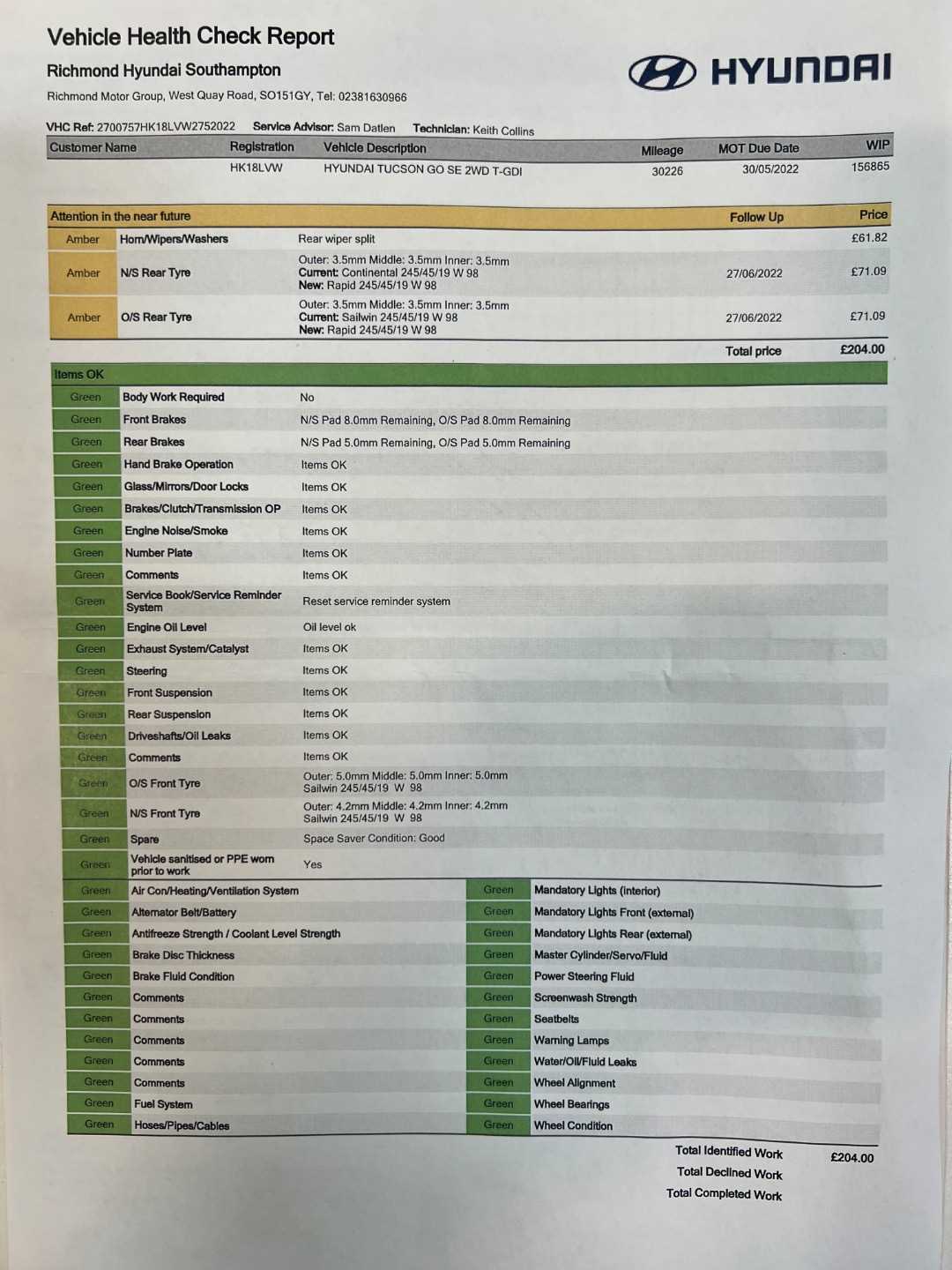 Vehicle Health Check Report

Richmond Hyundai Southampton

Richmond Motor Group, West Quay Road, SO151GY, Tel: 02381630966

HYUNDAI

VHC Ref: 2700757HK18LVW2752022 Service Advisor: Sam Datlen Technician: Keith Collins

| Customer Name | Registration | Vehicle Description | Mileage | MOT Due Date | WIP |
|---|---|---|---|---|---|
| | HK18LVW | HYUNDAI TUCSON GO SE 2WD T-GDI | 30226 | 30/05/2022 | 156865 |

| Attention in the near future | | | Follow Up | Price |
|---|---|---|---|---|
| Amber | Horn/Wipers/Washers | Rear wiper split | | £61.82 |
| Amber | N/S Rear Tyre | Outer: 3.5mm Middle: 3.5mm Inner: 3.5mm Current: Continental 245/45/19 W 98 New: Rapid 245/45/19 W 98 | 27/06/2022 | £71.09 |
| Amber | O/S Rear Tyre | Outer: 3.5mm Middle: 3.5mm Inner: 3.5mm Current: Sailwin 245/45/19 W 98 New: Rapid 245/45/19 W 98 | 27/06/2022 | £71.09 |
| | | | Total price | £204.00 |

| Items OK | | |
|---|---|---|
| Green | Body Work Required | No |
| Green | Front Brakes | N/S Pad 8.0mm Remaining, O/S Pad 8.0mm Remaining |
| Green | Rear Brakes | N/S Pad 5.0mm Remaining, O/S Pad 5.0mm Remaining |
| Green | Hand Brake Operation | Items OK |
| Green | Glass/Mirrors/Door Locks | Items OK |
| Green | Brakes/Clutch/Transmission OP | Items OK |
| Green | Engine Noise/Smoke | Items OK |
| Green | Number Plate | Items OK |
| Green | Comments | Items OK |
| Green | Service Book/Service Reminder System | Reset service reminder system |
| Green | Engine Oil Level | Oil level ok |
| Green | Exhaust System/Catalyst | Items OK |
| Green | Steering | Items OK |
| Green | Front Suspension | Items OK |
| Green | Rear Suspension | Items OK |
| Green | Driveshafts/Oil Leaks | Items OK |
| Green | Comments | Items OK |
| Green | O/S Front Tyre | Outer: 5.0mm Middle: 5.0mm Inner: 5.0mm Sailwin 245/45/19 W 98 |
| Green | N/S Front Tyre | Outer: 4.2mm Middle: 4.2mm Inner: 4.2mm Sailwin 245/45/19 W 98 |
| Green | Spare | Space Saver Condition: Good |
| Green | Vehicle sanitised or PPE worn prior to work | Yes |

| | | | |
|---|---|---|---|
| Green | Air Con/Heating/Ventilation System | Green | Mandatory Lights (interior) |
| Green | Alternator Belt/Battery | Green | Mandatory Lights Front (external) |
| Green | Antifreeze Strength / Coolant Level Strength | Green | Mandatory Lights Rear (external) |
| Green | Brake Disc Thickness | Green | Master Cylinder/Servo/Fluid |
| Green | Brake Fluid Condition | Green | Power Steering Fluid |
| Green | Comments | Green | Screenwash Strength |
| Green | Comments | Green | Seatbelts |
| Green | Comments | Green | Warning Lamps |
| Green | Comments | Green | Water/Oil/Fluid Leaks |
| Green | Comments | Green | Wheel Alignment |
| Green | Fuel System | Green | Wheel Bearings |
| Green | Hoses/Pipes/Cables | Green | Wheel Condition |

Total Identified Work £204.00
Total Declined Work
Total Completed Work